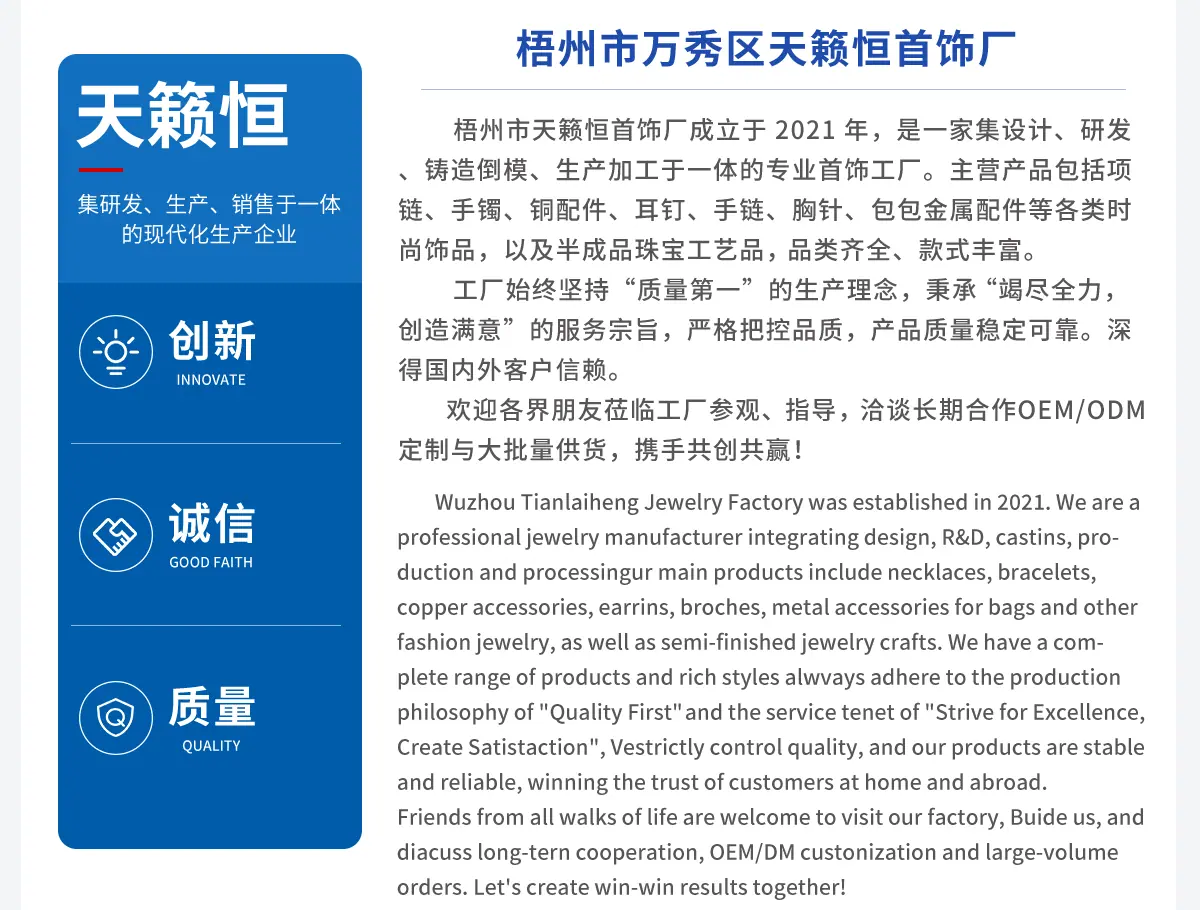 天籁恒

集研发、生产、销售于一体的现代化生产企业

创新
INNOVATE

诚信
GOOD FAITH

质量
QUALITY

梧州市万秀区天籁恒首饰厂

梧州市天籁恒首饰厂成立于 2021 年，是一家集设计、研发、铸造倒模、生产加工于一体的专业首饰工厂。主营产品包括项链、手镯、铜配件、耳钉、手链、胸针、包包金属配件等各类时尚饰品，以及半成品珠宝工艺品，品类齐全、款式丰富。

工厂始终坚持“质量第一”的生产理念，秉承“竭尽全力，创造满意”的服务宗旨，严格把控品质，产品质量稳定可靠。深得国内外客户信赖。

欢迎各界朋友莅临工厂参观、指导，洽谈长期合作OEM/ODM定制与大批量供货，携手共创共赢！

Wuzhou Tianlaiheng Jewelry Factory was established in 2021. We are a professional jewelry manufacturer integrating design, R&D, castins, production and processingur main products include necklaces, bracelets, copper accessories, earrins, broches, metal accessories for bags and other fashion jewelry, as well as semi-finished jewelry crafts. We have a complete range of products and rich styles alwvays adhere to the production philosophy of "Quality First"and the service tenet of "Strive for Excellence, Create Satistaction", Vestrictly control quality, and our products are stable and reliable, winning the trust of customers at home and abroad.
Friends from all walks of life are welcome to visit our factory, Buide us, and diacuss long-tern cooperation, OEM/DM custonization and large-volume orders. Let's create win-win results together!